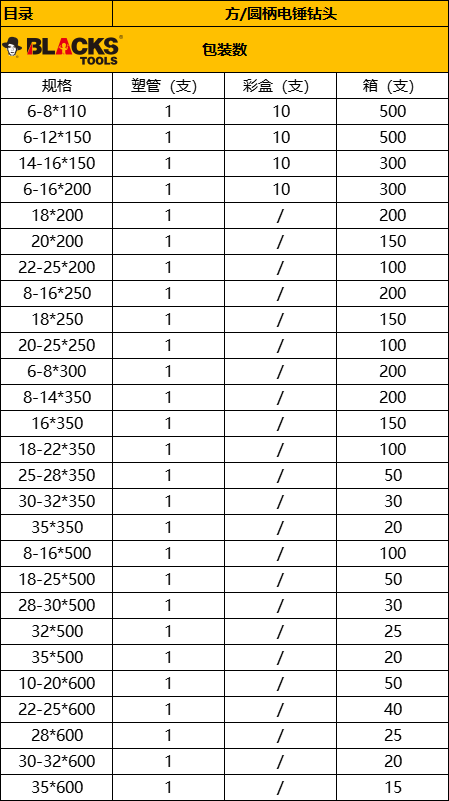 目录

方/圆柄电锤钻头

BLACKS® TOOLS

包装数

| 规格 | 塑管（支） | 彩盒（支） | 箱（支） |
|---|---|---|---|
| 6-8*110 | 1 | 10 | 500 |
| 6-12*150 | 1 | 10 | 500 |
| 14-16*150 | 1 | 10 | 300 |
| 6-16*200 | 1 | 10 | 300 |
| 18*200 | 1 | / | 200 |
| 20*200 | 1 | / | 150 |
| 22-25*200 | 1 | / | 100 |
| 8-16*250 | 1 | / | 200 |
| 18*250 | 1 | / | 150 |
| 20-25*250 | 1 | / | 100 |
| 6-8*300 | 1 | / | 200 |
| 8-14*350 | 1 | / | 200 |
| 16*350 | 1 | / | 150 |
| 18-22*350 | 1 | / | 100 |
| 25-28*350 | 1 | / | 50 |
| 30-32*350 | 1 | / | 30 |
| 35*350 | 1 | / | 20 |
| 8-16*500 | 1 | / | 100 |
| 18-25*500 | 1 | / | 50 |
| 28-30*500 | 1 | / | 30 |
| 32*500 | 1 | / | 25 |
| 35*500 | 1 | / | 20 |
| 10-20*600 | 1 | / | 50 |
| 22-25*600 | 1 | / | 40 |
| 28*600 | 1 | / | 25 |
| 30-32*600 | 1 | / | 20 |
| 35*600 | 1 | / | 15 |